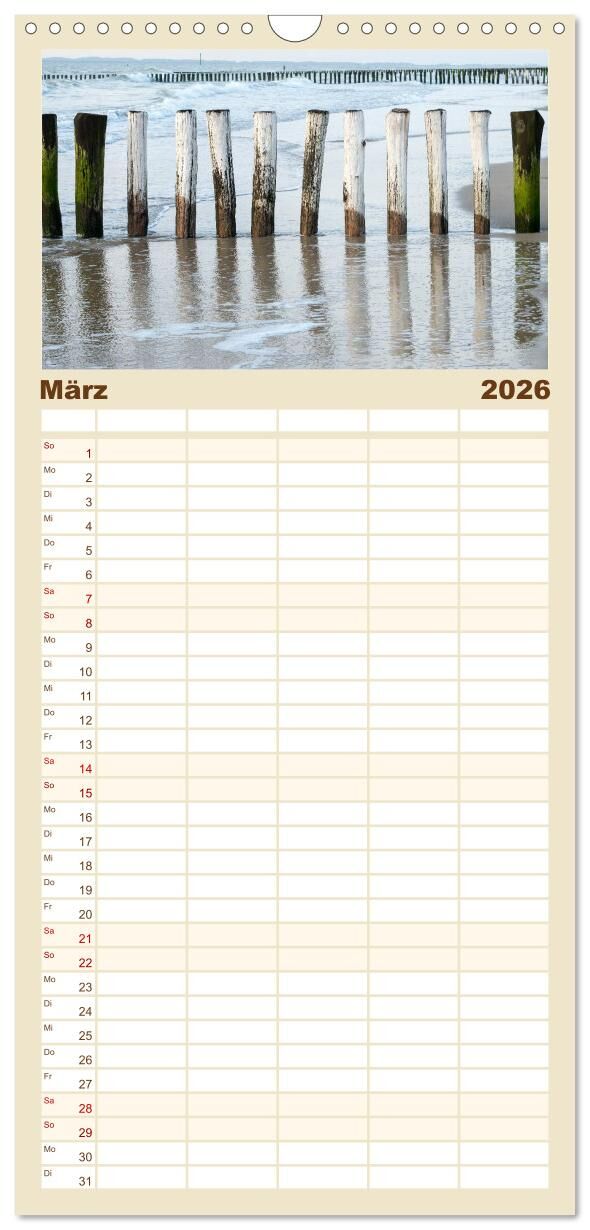 März 2026

So 1
Mo 2
Di 3
Mi 4
Do 5
Fr 6
Sa 7
So 8
Mo 9
Di 10
Mi 11
Do 12
Fr 13
Sa 14
So 15
Mo 16
Di 17
Mi 18
Do 19
Fr 20
Sa 21
So 22
Mo 23
Di 24
Mi 25
Do 26
Fr 27
Sa 28
So 29
Mo 30
Di 31